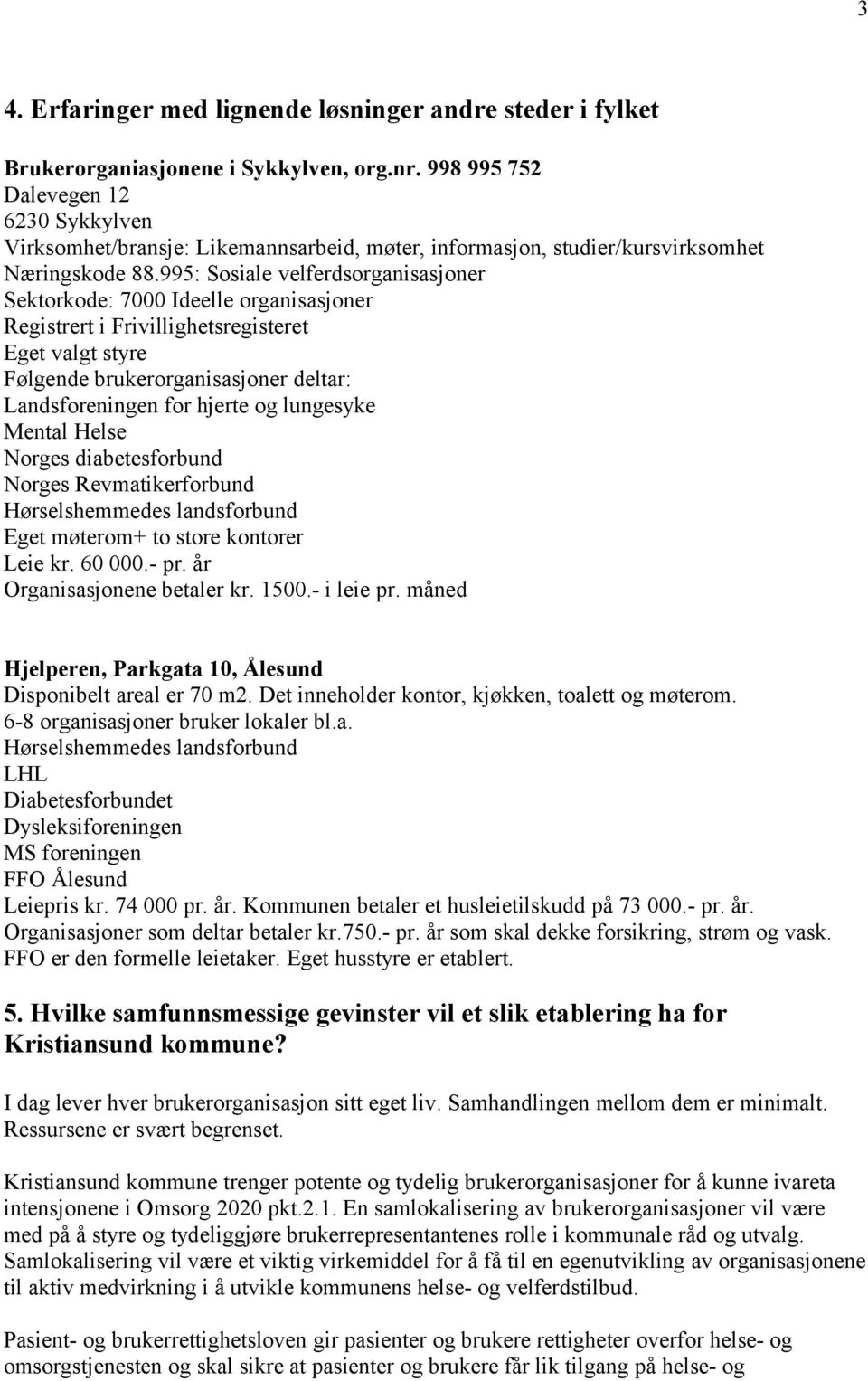 3

4. Erfaringer med lignende løsninger andre steder i fylket

Brukerorganiasjonene i Sykkylven, org.nr. 998 995 752
Dalevegen 12
6230 Sykkylven
Virksomhet/bransje: Likemannsarbeid, møter, informasjon, studier/kursvirksomhet
Næringskode 88.995: Sosiale velferdsorganisasjoner
Sektorkode: 7000 Ideelle organisasjoner
Registrert i Frivillighetsregisteret
Eget valgt styre
Følgende brukerorganisasjoner deltar:
Landsforeningen for hjerte og lungesyke
Mental Helse
Norges diabetesforbund
Norges Revmatikerforbund
Hørselshemmedes landsforbund
Eget møterom+ to store kontorer
Leie kr. 60 000.- pr. år
Organisasjonene betaler kr. 1500.- i leie pr. måned

Hjelperen, Parkgata 10, Ålesund
Disponibelt areal er 70 m2. Det inneholder kontor, kjøkken, toalett og møterom.
6-8 organisasjoner bruker lokaler bl.a.
Hørselshemmedes landsforbund
LHL
Diabetesforbundet
Dysleksiforeningen
MS foreningen
FFO Ålesund
Leiepris kr. 74 000 pr. år. Kommunen betaler et husleietilskudd på 73 000.- pr. år.
Organisasjoner som deltar betaler kr.750.- pr. år som skal dekke forsikring, strøm og vask.
FFO er den formelle leietaker. Eget husstyre er etablert.

5. Hvilke samfunnsmessige gevinster vil et slik etablering ha for Kristiansund kommune?

I dag lever hver brukerorganisasjon sitt eget liv. Samhandlingen mellom dem er minimalt. Ressursene er svært begrenset.

Kristiansund kommune trenger potente og tydelig brukerorganisasjoner for å kunne ivareta intensjonene i Omsorg 2020 pkt.2.1. En samlokalisering av brukerorganisasjoner vil være med på å styre og tydeliggjøre brukerrepresentantenes rolle i kommunale råd og utvalg. Samlokalisering vil være et viktig virkemiddel for å få til en egenutvikling av organisasjonene til aktiv medvirkning i å utvikle kommunens helse- og velferdstilbud.

Pasient- og brukerrettighetsloven gir pasienter og brukere rettigheter overfor helse- og omsorgstjenesten og skal sikre at pasienter og brukere får lik tilgang på helse- og